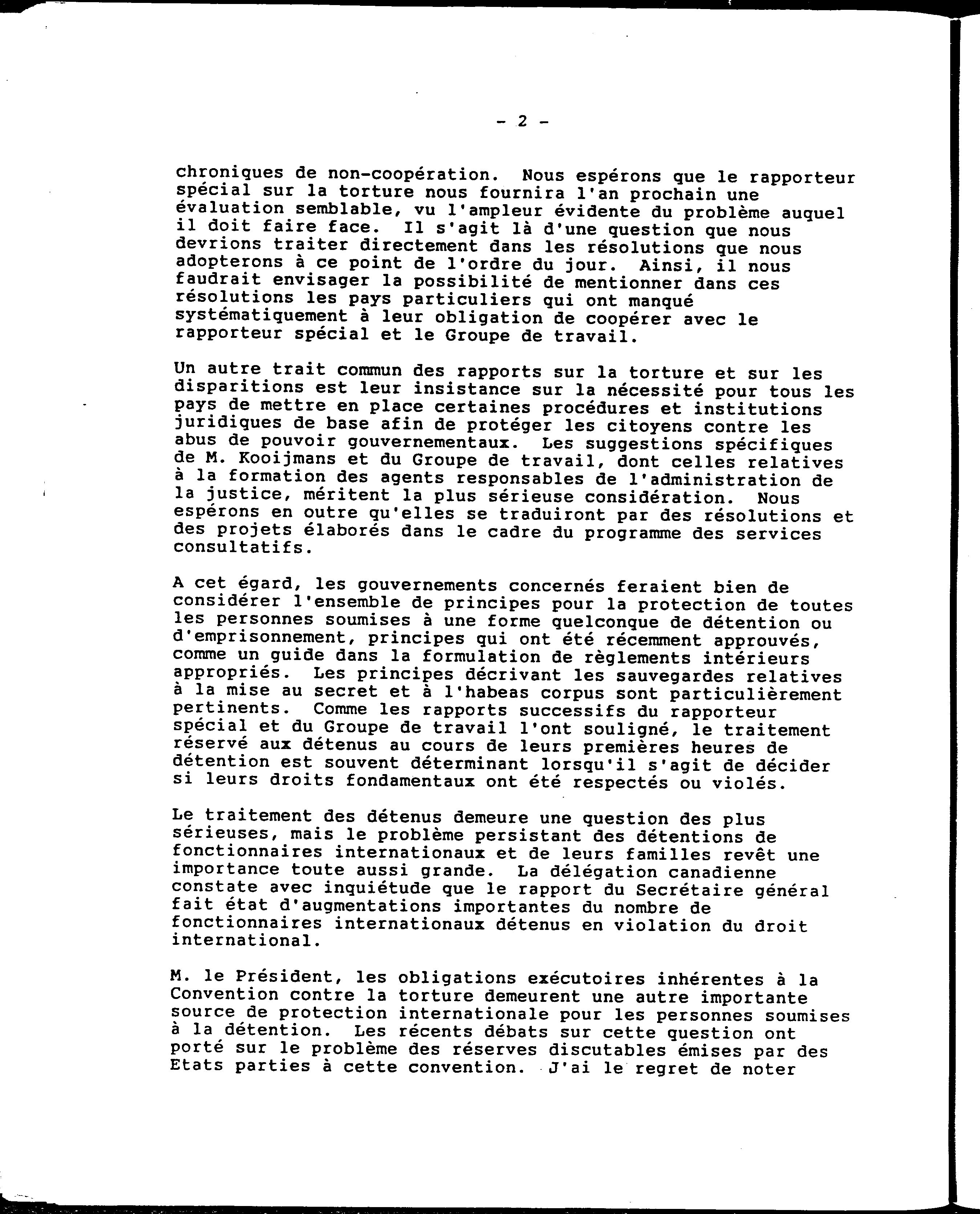 - 2 -

chroniques de non-coopération. Nous espérons que le rapporteur spécial sur la torture nous fournira l'an prochain une évaluation semblable, vu l'ampleur évidente du problème auquel il doit faire face. Il s'agit là d'une question que nous devrions traiter directement dans les résolutions que nous adopterons à ce point de l'ordre du jour. Ainsi, il nous faudrait envisager la possibilité de mentionner dans ces résolutions les pays particuliers qui ont manqué systématiquement à leur obligation de coopérer avec le rapporteur spécial et le Groupe de travail.

Un autre trait commun des rapports sur la torture et sur les disparitions est leur insistance sur la nécessité pour tous les pays de mettre en place certaines procédures et institutions juridiques de base afin de protéger les citoyens contre les abus de pouvoir gouvernementaux. Les suggestions spécifiques de M. Kooijmans et du Groupe de travail, dont celles relatives à la formation des agents responsables de l'administration de la justice, méritent la plus sérieuse considération. Nous espérons en outre qu'elles se traduiront par des résolutions et des projets élaborés dans le cadre du programme des services consultatifs.

A cet égard, les gouvernements concernés feraient bien de considérer l'ensemble de principes pour la protection de toutes les personnes soumises à une forme quelconque de détention ou d'emprisonnement, principes qui ont été récemment approuvés, comme un guide dans la formulation de règlements intérieurs appropriés. Les principes décrivant les sauvegardes relatives à la mise au secret et à l'habeas corpus sont particulièrement pertinents. Comme les rapports successifs du rapporteur spécial et du Groupe de travail l'ont souligné, le traitement réservé aux détenus au cours de leurs premières heures de détention est souvent déterminant lorsqu'il s'agit de décider si leurs droits fondamentaux ont été respectés ou violés.

Le traitement des détenus demeure une question des plus sérieuses, mais le problème persistant des détentions de fonctionnaires internationaux et de leurs familles revêt une importance toute aussi grande. La délégation canadienne constate avec inquiétude que le rapport du Secrétaire général fait état d'augmentations importantes du nombre de fonctionnaires internationaux détenus en violation du droit international.

M. le Président, les obligations exécutoires inhérentes à la Convention contre la torture demeurent une autre importante source de protection internationale pour les personnes soumises à la détention. Les récents débats sur cette question ont porté sur le problème des réserves discutables émises par des Etats parties à cette convention. J'ai le regret de noter